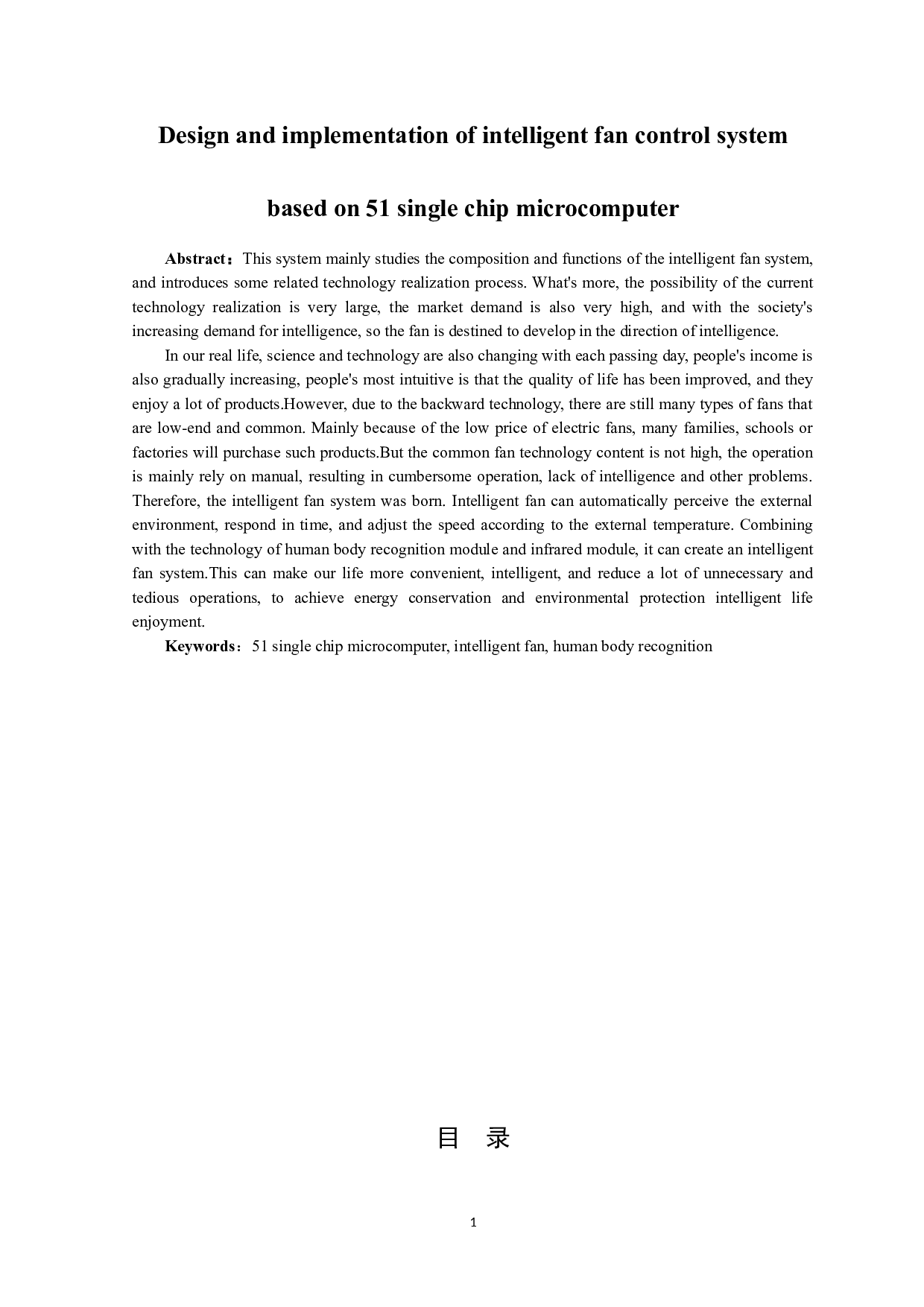 Design and implementation of intelligent fan control system

based on 51 single chip microcomputer

Abstract：This system mainly studies the composition and functions of the intelligent fan system, and introduces some related technology realization process. What's more, the possibility of the current technology realization is very large, the market demand is also very high, and with the society's increasing demand for intelligence, so the fan is destined to develop in the direction of intelligence.

In our real life, science and technology are also changing with each passing day, people's income is also gradually increasing, people's most intuitive is that the quality of life has been improved, and they enjoy a lot of products.However, due to the backward technology, there are still many types of fans that are low-end and common. Mainly because of the low price of electric fans, many families, schools or factories will purchase such products.But the common fan technology content is not high, the operation is mainly rely on manual, resulting in cumbersome operation, lack of intelligence and other problems. Therefore, the intelligent fan system was born. Intelligent fan can automatically perceive the external environment, respond in time, and adjust the speed according to the external temperature. Combining with the technology of human body recognition module and infrared module, it can create an intelligent fan system.This can make our life more convenient, intelligent, and reduce a lot of unnecessary and tedious operations, to achieve energy conservation and environmental protection intelligent life enjoyment.

Keywords：51 single chip microcomputer, intelligent fan, human body recognition

目 录

1